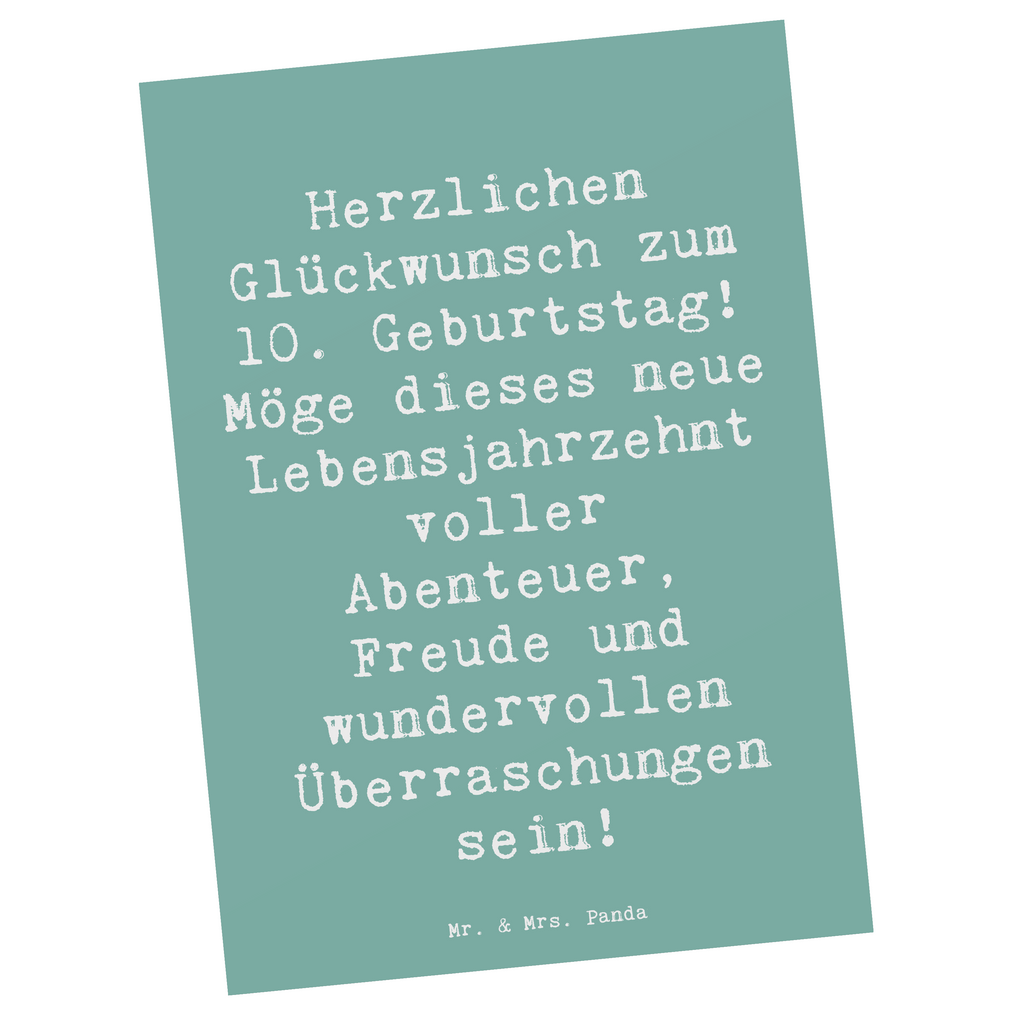 Herzlichen Glückwunsch zum 10. Geburtstag! Möge dieses neue Lebensjahrzehnt voller Abenteuer, Freude und wundervollen Überraschungen sein!

Mr. & Mrs. Panda